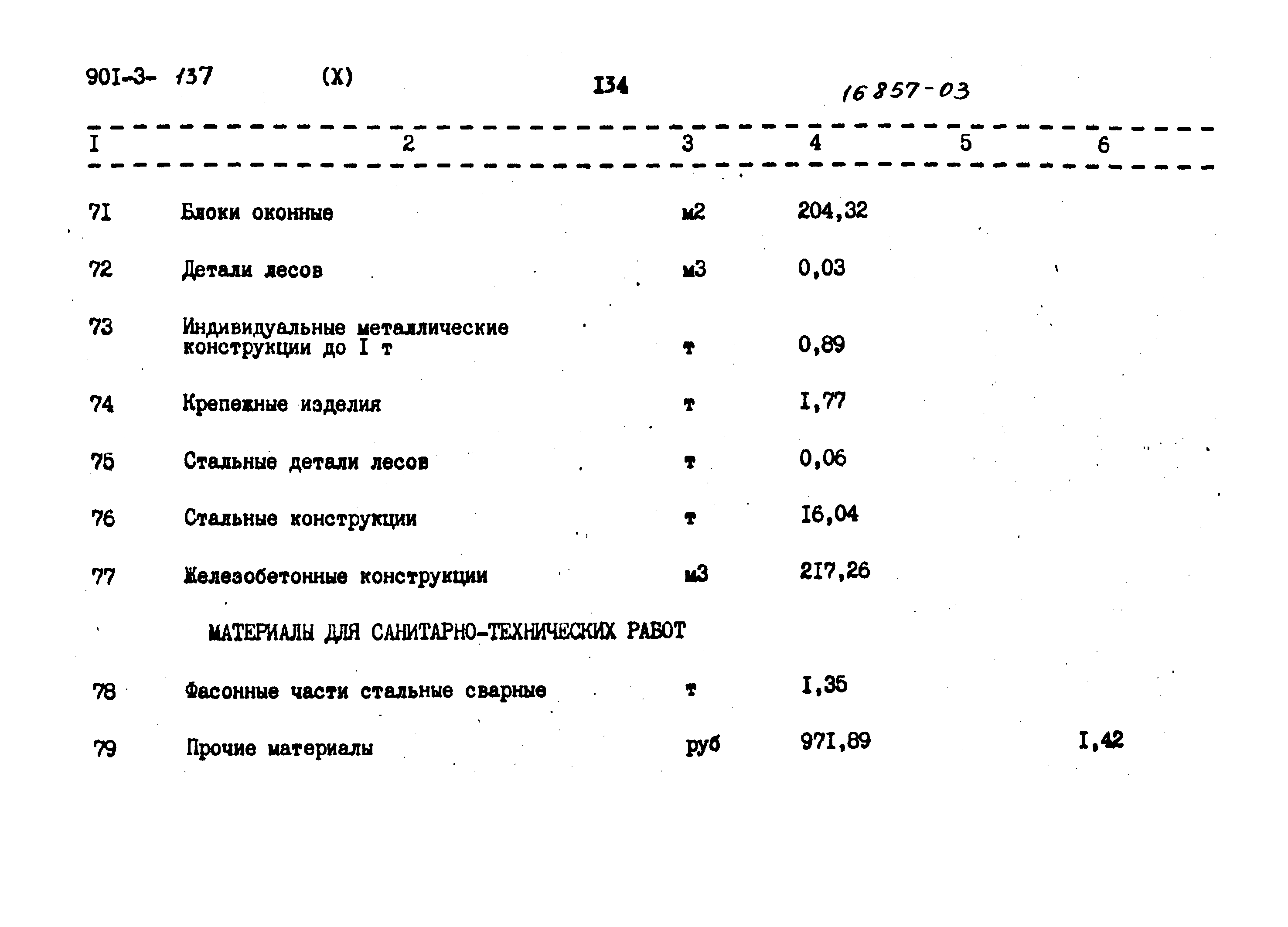 90I-3- 137 (X) I34 16857-03

| I | 2 | 3 | 4 | 5 | 6 |
|---|---|---|---|---|---|
| 7I | Блоки оконные | м2 | 204,32 | | |
| 72 | Детали лесов | м3 | 0,03 | | |
| 73 | Индивидуальные металлические конструкции до I т | т | 0,89 | | |
| 74 | Крепежные изделия | т | I,77 | | |
| 75 | Стальные детали лесов | т | 0,06 | | |
| 76 | Стальные конструкции | т | I6,04 | | |
| 77 | Железобетонные конструкции | м3 | 2I7,26 | | |
| | МАТЕРИАЛЫ ДЛЯ САНИТАРНО-ТЕХНИЧЕСКИХ РАБОТ | | | | |
| 78 | Фасонные части стальные сварные | т | I,35 | | |
| 79 | Прочие материалы | руб | 97I,89 | | I,42 |